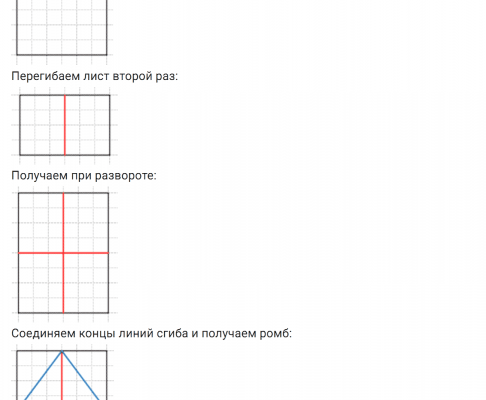 Перегибаем лист второй раз:

Получаем при развороте:

Соединяем концы линий сгиба и получаем ромб: